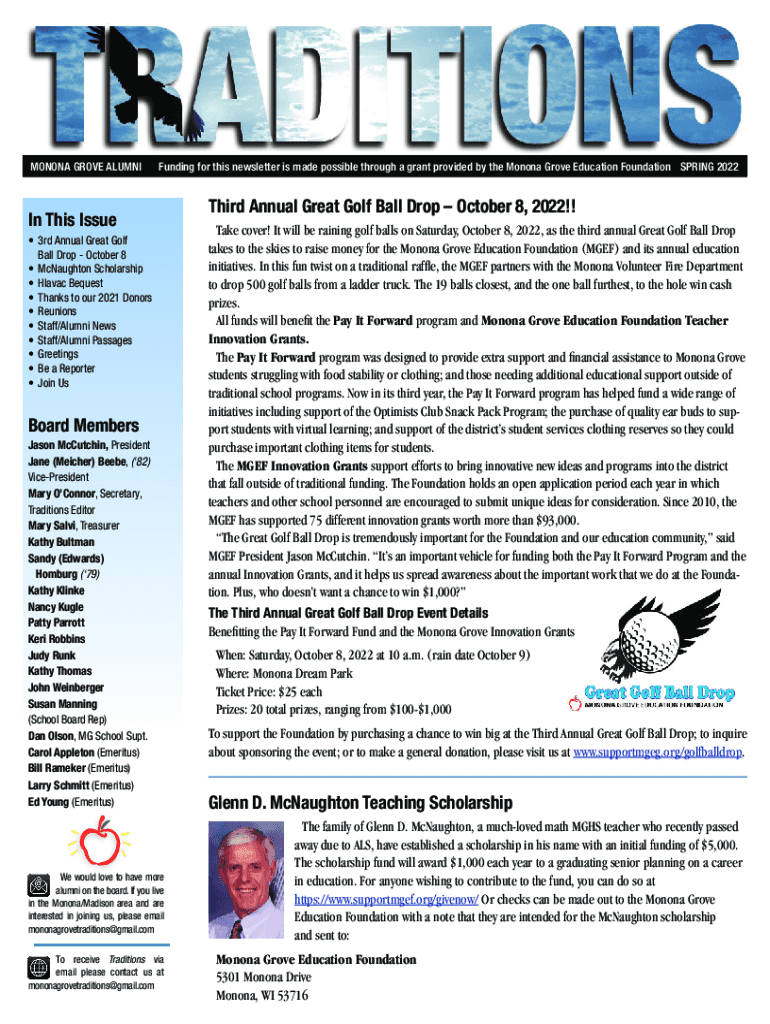 TRADITIONS

MONONA GROVE ALUMNI    Funding for this newsletter is made possible through a grant provided by the Monona Grove Education Foundation    SPRING 2022

In This Issue
• 3rd Annual Great Golf Ball Drop - October 8
• McNaughton Scholarship
• Hlavac Bequest
• Thanks to our 2021 Donors
• Reunions
• Staff/Alumni News
• Staff/Alumni Passages
• Greetings
• Be a Reporter
• Join Us

Board Members
Jason McCutchin, President
Jane (Meicher) Beebe, ('82) Vice-President
Mary O'Connor, Secretary, Traditions Editor
Mary Salvi, Treasurer
Kathy Bultman
Sandy (Edwards) Homburg ('79)
Kathy Klinke
Nancy Kugle
Patty Parrott
Keri Robbins
Judy Runk
Kathy Thomas
John Weinberger
Susan Manning (School Board Rep)
Dan Olson, MG School Supt.
Carol Appleton (Emeritus)
Bill Rameker (Emeritus)
Larry Schmitt (Emeritus)
Ed Young (Emeritus)

We would love to have more alumni on the board. If you live in the Monona/Madison area and are interested in joining us, please email mononagrovetraditions@gmail.com

To receive Traditions via email please contact us at mononagrovetraditions@gmail.com

Third Annual Great Golf Ball Drop – October 8, 2022!!

Take cover! It will be raining golf balls on Saturday, October 8, 2022, as the third annual Great Golf Ball Drop takes to the skies to raise money for the Monona Grove Education Foundation (MGEF) and its annual education initiatives. In this fun twist on a traditional raffle, the MGEF partners with the Monona Volunteer Fire Department to drop 500 golf balls from a ladder truck. The 19 balls closest, and the one ball furthest, to the hole win cash prizes.

All funds will benefit the Pay It Forward program and Monona Grove Education Foundation Teacher Innovation Grants.

The Pay It Forward program was designed to provide extra support and financial assistance to Monona Grove students struggling with food stability or clothing; and those needing additional educational support outside of traditional school programs. Now in its third year, the Pay It Forward program has helped fund a wide range of initiatives including support of the Optimists Club Snack Pack Program; the purchase of quality ear buds to support students with virtual learning; and support of the district's student services clothing reserves so they could purchase important clothing items for students.

The MGEF Innovation Grants support efforts to bring innovative new ideas and programs into the district that fall outside of traditional funding. The Foundation holds an open application period each year in which teachers and other school personnel are encouraged to submit unique ideas for consideration. Since 2010, the MGEF has supported 75 different innovation grants worth more than $93,000.

"The Great Golf Ball Drop is tremendously important for the Foundation and our education community," said MGEF President Jason McCutchin. "It's an important vehicle for funding both the Pay It Forward Program and the annual Innovation Grants, and it helps us spread awareness about the important work that we do at the Foundation. Plus, who doesn't want a chance to win $1,000?"

The Third Annual Great Golf Ball Drop Event Details
Benefitting the Pay It Forward Fund and the Monona Grove Innovation Grants

When: Saturday, October 8, 2022 at 10 a.m. (rain date October 9)
Where: Monona Dream Park
Ticket Price: $25 each
Prizes: 20 total prizes, ranging from $100-$1,000

Great Golf Ball Drop
MONONA GROVE EDUCATION FOUNDATION

To support the Foundation by purchasing a chance to win big at the Third Annual Great Golf Ball Drop; to inquire about sponsoring the event; or to make a general donation, please visit us at www.supportmgeg.org/golfballdrop.

Glenn D. McNaughton Teaching Scholarship

The family of Glenn D. McNaughton, a much-loved math MGHS teacher who recently passed away due to ALS, have established a scholarship in his name with an initial funding of $5,000. The scholarship fund will award $1,000 each year to a graduating senior planning on a career in education. For anyone wishing to contribute to the fund, you can do so at https://www.supportmgef.org/givenow/ Or checks can be made out to the Monona Grove Education Foundation with a note that they are intended for the McNaughton scholarship and sent to:

Monona Grove Education Foundation
5301 Monona Drive
Monona, WI 53716